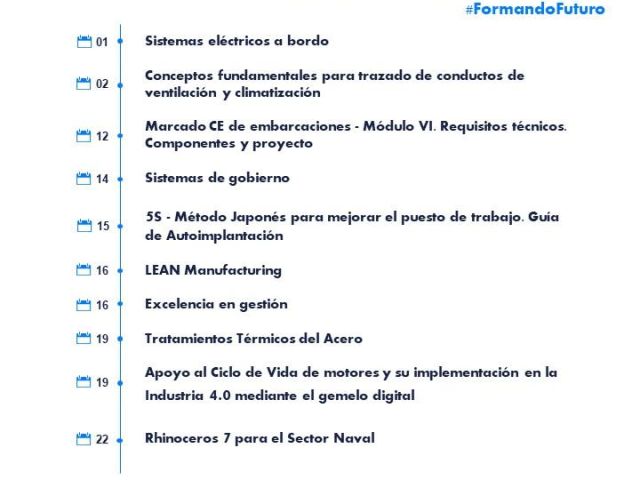 #FormandoFuturo

01 Sistemas eléctricos a bordo

02 Conceptos fundamentales para trazado de conductos de ventilación y climatización

12 Marcado CE de embarcaciones - Módulo VI. Requisitos técnicos. Componentes y proyecto

14 Sistemas de gobierno

15 5S - Método Japonés para mejorar el puesto de trabajo. Guía de Autoimplantación

16 LEAN Manufacturing

16 Excelencia en gestión

19 Tratamientos Térmicos del Acero

19 Apoyo al Ciclo de Vida de motores y su implementación en la Industria 4.0 mediante el gemelo digital

22 Rhinoceros 7 para el Sector Naval